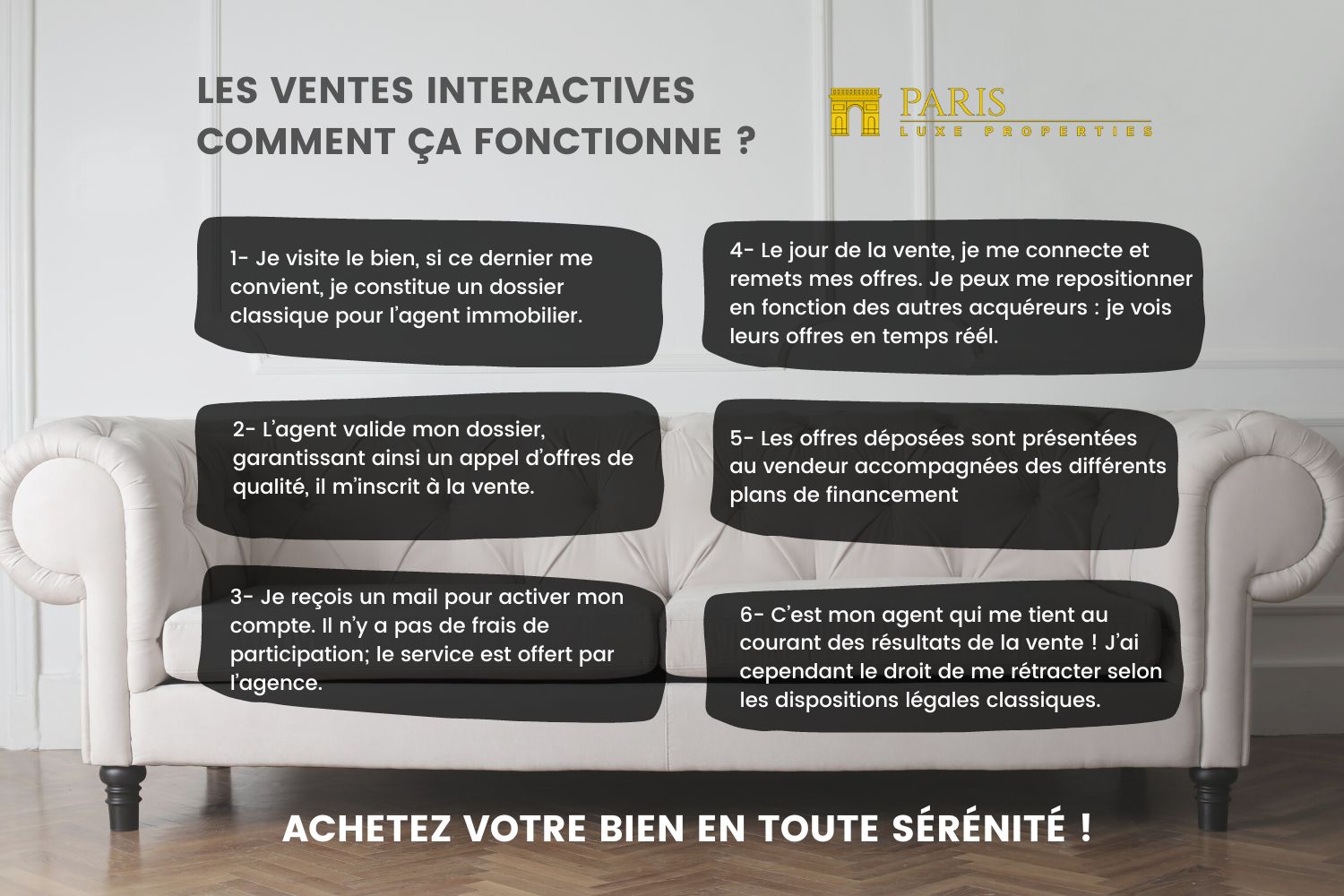 LES VENTES INTERACTIVES
COMMENT ÇA FONCTIONNE ?

PARIS
LUXE PROPERTIES

1- Je visite le bien, si ce dernier me convient, je constitue un dossier classique pour l'agent immobilier.

2- L'agent valide mon dossier, garantissant ainsi un appel d'offres de qualité, il m'inscrit à la vente.

3- Je reçois un mail pour activer mon compte. Il n'y a pas de frais de participation; le service est offert par l'agence.

4- Le jour de la vente, je me connecte et remets mes offres. Je peux me repositionner en fonction des autres acquéreurs : je vois leurs offres en temps réel.

5- Les offres déposées sont présentées au vendeur accompagnées des différents plans de financement

6- C'est mon agent qui me tient au courant des résultats de la vente ! J'ai cependant le droit de me rétracter selon les dispositions légales classiques.

ACHETEZ VOTRE BIEN EN TOUTE SÉRÉNITÉ !